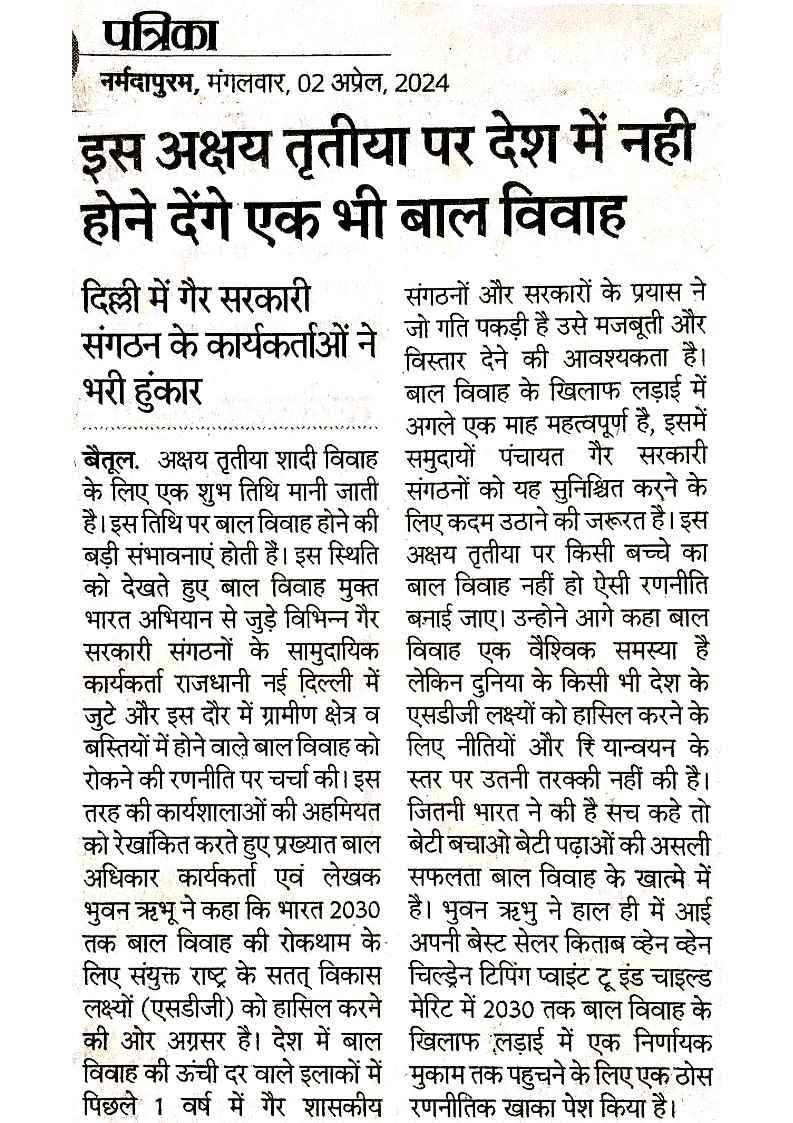 पत्रिका
नर्मदापुरम, मंगलवार, 02 अप्रेल, 2024

इस अक्षय तृतीया पर देश में नही होने देंगे एक भी बाल विवाह

दिल्ली में गैर सरकारी संगठन के कार्यकर्ताओं ने भरी हुंकार

बैतूल. अक्षय तृतीया शादी विवाह के लिए एक शुभ तिथि मानी जाती है। इस तिथि पर बाल विवाह होने की बड़ी संभावनाएं होती हैं। इस स्थिति को देखते हुए बाल विवाह मुक्त भारत अभियान से जुड़े विभिन्न गैर सरकारी संगठनों के सामुदायिक कार्यकर्ता राजधानी नई दिल्ली में जुटे और इस दौर में ग्रामीण क्षेत्र व बस्तियों में होने वाले बाल विवाह को रोकने की रणनीति पर चर्चा की। इस तरह की कार्यशालाओं की अहमियत को रेखांकित करते हुए प्रख्यात बाल अधिकार कार्यकर्ता एवं लेखक भुवन ऋभू ने कहा कि भारत 2030 तक बाल विवाह की रोकथाम के लिए संयुक्त राष्ट्र के सतत् विकास लक्ष्यों (एसडीजी) को हासिल करने की ओर अग्रसर है। देश में बाल विवाह की ऊंची दर वाले इलाकों में पिछले 1 वर्ष में गैर शासकीय संगठनों और सरकारों के प्रयास ने जो गति पकड़ी है उसे मजबूती और विस्तार देने की आवश्यकता है। बाल विवाह के खिलाफ लड़ाई में अगले एक माह महत्वपूर्ण है, इसमें समुदायों पंचायत गैर सरकारी संगठनों को यह सुनिश्चित करने के लिए कदम उठाने की जरूरत है। इस अक्षय तृतीया पर किसी बच्चे का बाल विवाह नहीं हो ऐसी रणनीति बनाई जाए। उन्होने आगे कहा बाल विवाह एक वैश्विक समस्या है लेकिन दुनिया के किसी भी देश के एसडीजी लक्ष्यों को हासिल करने के लिए नीतियों और रि यान्वयन के स्तर पर उतनी तरक्की नहीं की है। जितनी भारत ने की है सच कहे तो बेटी बचाओ बेटी पढ़ाओं की असली सफलता बाल विवाह के खात्मे में है। भुवन ऋभु ने हाल ही में आई अपनी बेस्ट सेलर किताब व्हेन व्हेन चिल्ड्रेन टिपिंग प्वाइंट टू इंड चाइल्ड मेरिट में 2030 तक बाल विवाह के खिलाफ लड़ाई में एक निर्णायक मुकाम तक पहुचने के लिए एक ठोस रणनीतिक खाका पेश किया है।